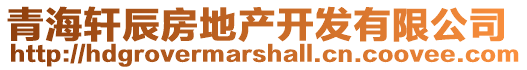 青海轩辰房地产开发有限公司
http://hdgrovermarshall.cn.coovee.com